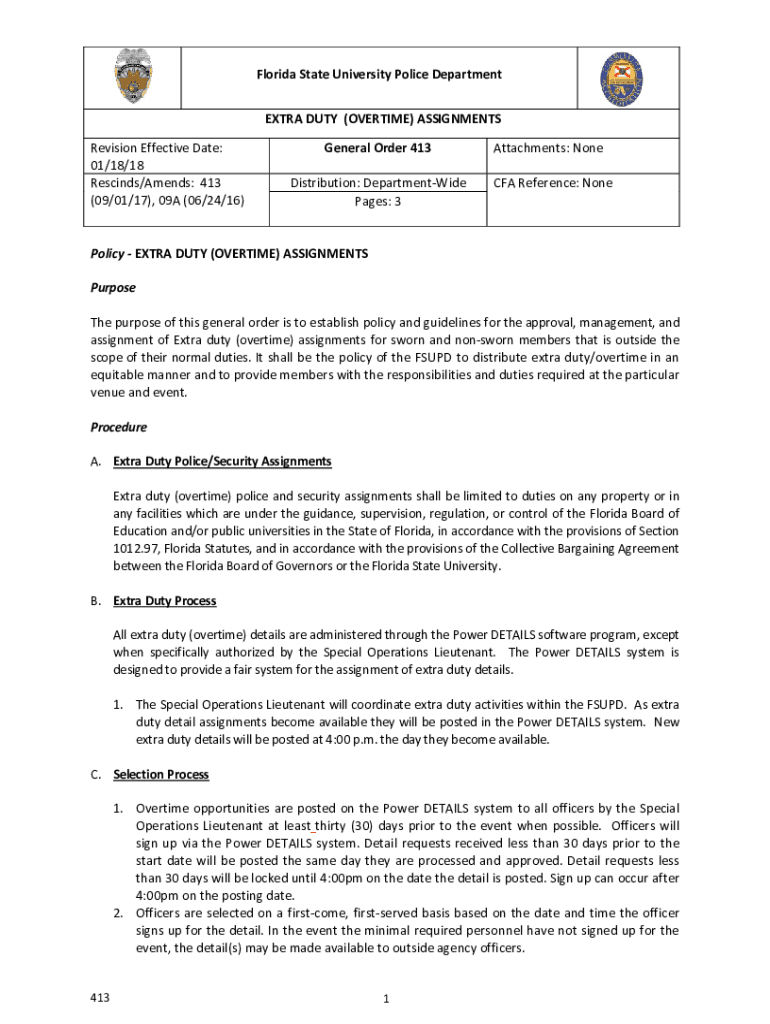 Florida State University Police Department

EXTRA DUTY (OVERTIME) ASSIGNMENTS

| Revision Effective Date: 01/18/18 | General Order 413 | Attachments: None |
|---|---|---|
| Rescinds/Amends: 413 (09/01/17), 09A (06/24/16) | Distribution: Department-Wide Pages: 3 | CFA Reference: None |

Policy - EXTRA DUTY (OVERTIME) ASSIGNMENTS

Purpose

The purpose of this general order is to establish policy and guidelines for the approval, management, and assignment of Extra duty (overtime) assignments for sworn and non-sworn members that is outside the scope of their normal duties. It shall be the policy of the FSUPD to distribute extra duty/overtime in an equitable manner and to provide members with the responsibilities and duties required at the particular venue and event.

Procedure

A. Extra Duty Police/Security Assignments

Extra duty (overtime) police and security assignments shall be limited to duties on any property or in any facilities which are under the guidance, supervision, regulation, or control of the Florida Board of Education and/or public universities in the State of Florida, in accordance with the provisions of Section 1012.97, Florida Statutes, and in accordance with the provisions of the Collective Bargaining Agreement between the Florida Board of Governors or the Florida State University.

B. Extra Duty Process

All extra duty (overtime) details are administered through the Power DETAILS software program, except when specifically authorized by the Special Operations Lieutenant. The Power DETAILS system is designed to provide a fair system for the assignment of extra duty details.

1. The Special Operations Lieutenant will coordinate extra duty activities within the FSUPD. As extra duty detail assignments become available they will be posted in the Power DETAILS system. New extra duty details will be posted at 4:00 p.m. the day they become available.

C. Selection Process

1. Overtime opportunities are posted on the Power DETAILS system to all officers by the Special Operations Lieutenant at least thirty (30) days prior to the event when possible. Officers will sign up via the Power DETAILS system. Detail requests received less than 30 days prior to the start date will be posted the same day they are processed and approved. Detail requests less than 30 days will be locked until 4:00pm on the date the detail is posted. Sign up can occur after 4:00pm on the posting date.
2. Officers are selected on a first-come, first-served basis based on the date and time the officer signs up for the detail. In the event the minimal required personnel have not signed up for the event, the detail(s) may be made available to outside agency officers.

413 1